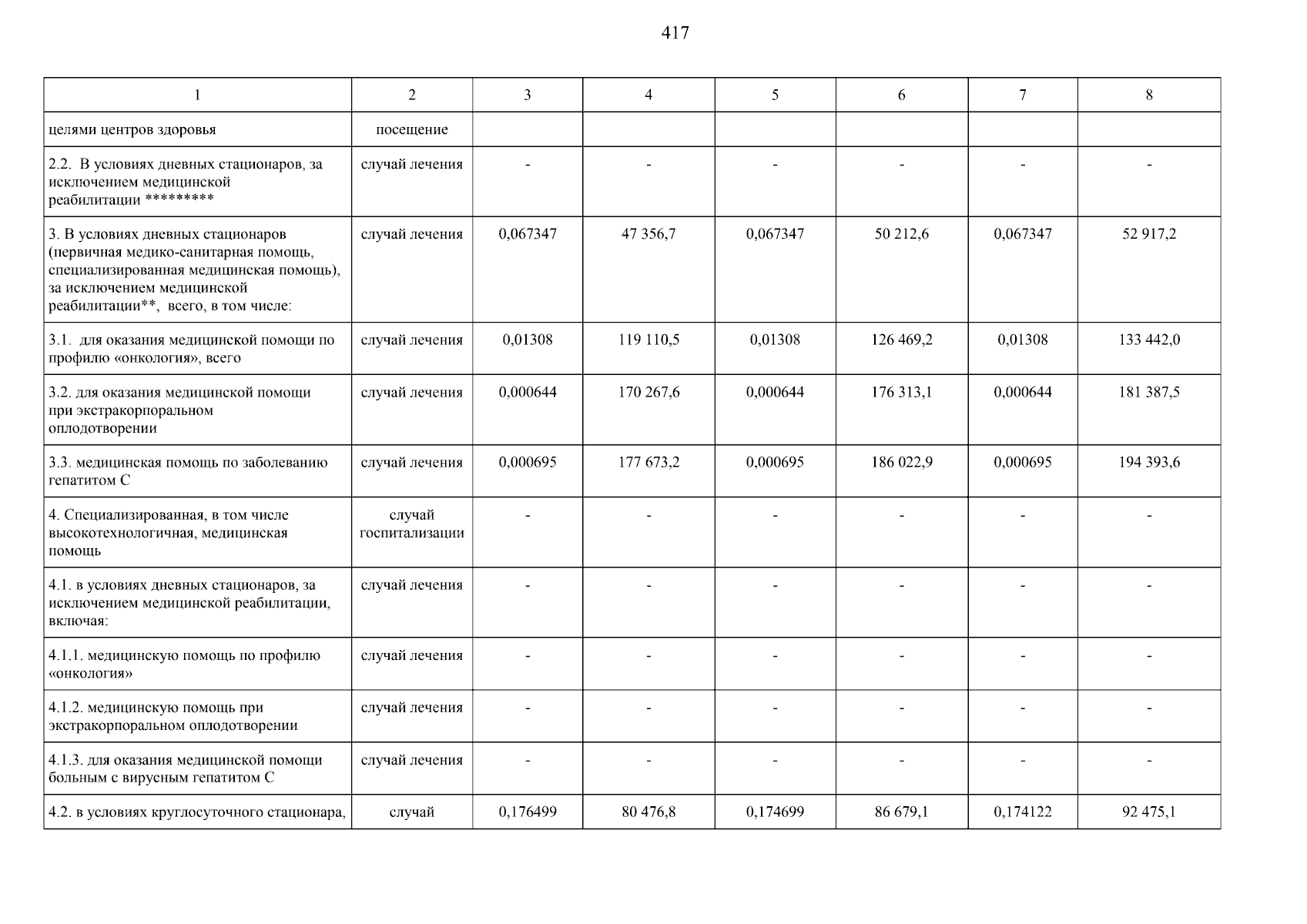 417

| 1 | 2 | 3 | 4 | 5 | 6 | 7 | 8 |
|---|---|---|---|---|---|---|---|
| целями центров здоровья | посещение | | | | | | |
| 2.2. В условиях дневных стационаров, за исключением медицинской реабилитации ********* | случай лечения | - | - | - | - | - | - |
| 3. В условиях дневных стационаров (первичная медико-санитарная помощь, специализированная медицинская помощь), за исключением медицинской реабилитации**, всего, в том числе: | случай лечения | 0,067347 | 47 356,7 | 0,067347 | 50 212,6 | 0,067347 | 52 917,2 |
| 3.1. для оказания медицинской помощи по профилю «онкология», всего | случай лечения | 0,01308 | 119 110,5 | 0,01308 | 126 469,2 | 0,01308 | 133 442,0 |
| 3.2. для оказания медицинской помощи при экстракорпоральном оплодотворении | случай лечения | 0,000644 | 170 267,6 | 0,000644 | 176 313,1 | 0,000644 | 181 387,5 |
| 3.3. медицинская помощь по заболеванию гепатитом С | случай лечения | 0,000695 | 177 673,2 | 0,000695 | 186 022,9 | 0,000695 | 194 393,6 |
| 4. Специализированная, в том числе высокотехнологичная, медицинская помощь | случай госпитализации | - | - | - | - | - | - |
| 4.1. в условиях дневных стационаров, за исключением медицинской реабилитации, включая: | случай лечения | - | - | - | - | - | - |
| 4.1.1. медицинскую помощь по профилю «онкология» | случай лечения | - | - | - | - | - | - |
| 4.1.2. медицинскую помощь при экстракорпоральном оплодотворении | случай лечения | - | - | - | - | - | - |
| 4.1.3. для оказания медицинской помощи больным с вирусным гепатитом С | случай лечения | - | - | - | - | - | - |
| 4.2. в условиях круглосуточного стационара, | случай | 0,176499 | 80 476,8 | 0,174699 | 86 679,1 | 0,174122 | 92 475,1 |